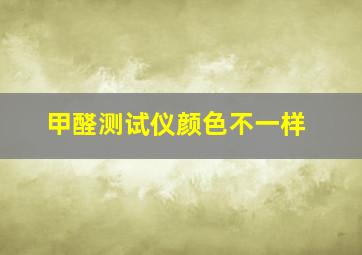 甲醛测试仪颜色不一样